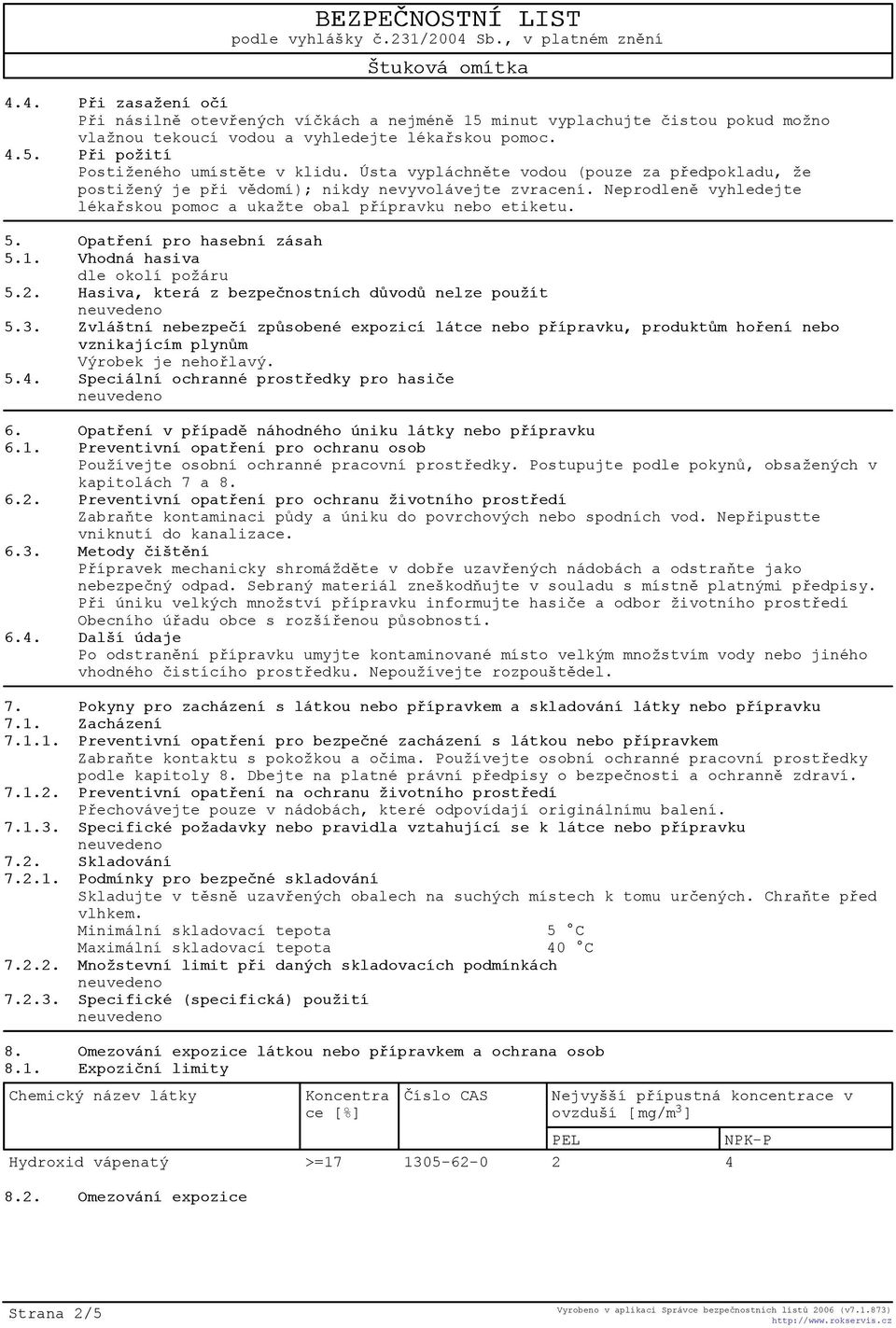 BEZPEČNOSTNÍ LIST
podle vyhlášky č.231/2004 Sb., v platném znění
Štuková omítka

4.4. Při zasažení očí
Při násilně otevřených víčkách a nejméně 15 minut vyplachujte čistou pokud možno vlažnou tekoucí vodou a vyhledejte lékařskou pomoc.
4.5. Při požití
Postiženého umístěte v klidu. Ústa vypláchněte vodou (pouze za předpokladu, že postižený je při vědomí); nikdy nevyvolávejte zvracení. Neprodleně vyhledejte lékařskou pomoc a ukažte obal přípravku nebo etiketu.

5. Opatření pro hasební zásah
5.1. Vhodná hasiva
dle okolí požáru
5.2. Hasiva, která z bezpečnostních důvodů nelze použít
neuvedeno
5.3. Zvláštní nebezpečí způsobené expozicí látce nebo přípravku, produktům hoření nebo vznikajícím plynům
Výrobek je nehořlavý.
5.4. Speciální ochranné prostředky pro hasiče
neuvedeno

6. Opatření v případě náhodného úniku látky nebo přípravku
6.1. Preventivní opatření pro ochranu osob
Používejte osobní ochranné pracovní prostředky. Postupujte podle pokynů, obsažených v kapitolách 7 a 8.
6.2. Preventivní opatření pro ochranu životního prostředí
Zabraňte kontaminaci půdy a úniku do povrchových nebo spodních vod. Nepřipustte vniknutí do kanalizace.
6.3. Metody čištění
Přípravek mechanicky shromážděte v dobře uzavřených nádobách a odstraňte jako nebezpečný odpad. Sebraný materiál zneškodňujte v souladu s místně platnými předpisy. Při úniku velkých množství přípravku informujte hasiče a odbor životního prostředí Obecního úřadu obce s rozšířenou působností.
6.4. Další údaje
Po odstranění přípravku umyjte kontaminované místo velkým množstvím vody nebo jiného vhodného čistícího prostředku. Nepoužívejte rozpouštědel.

7. Pokyny pro zacházení s látkou nebo přípravkem a skladování látky nebo přípravku
7.1. Zacházení
7.1.1. Preventivní opatření pro bezpečné zacházení s látkou nebo přípravkem
Zabraňte kontaktu s pokožkou a očima. Používejte osobní ochranné pracovní prostředky podle kapitoly 8. Dbejte na platné právní předpisy o bezpečnosti a ochranně zdraví.
7.1.2. Preventivní opatření na ochranu životního prostředí
Přechovávejte pouze v nádobách, které odpovídají originálnímu balení.
7.1.3. Specifické požadavky nebo pravidla vztahující se k látce nebo přípravku
neuvedeno
7.2. Skladování
7.2.1. Podmínky pro bezpečné skladování
Skladujte v těsně uzavřených obalech na suchých místech k tomu určených. Chraňte před vlhkem.
Minimální skladovací tepota 5 °C
Maximální skladovací tepota 40 °C
7.2.2. Množstevní limit při daných skladovacích podmínkách
neuvedeno
7.2.3. Specifické (specifická) použití
neuvedeno

8. Omezování expozice látkou nebo přípravkem a ochrana osob
8.1. Expoziční limity

| Chemický název látky | Koncentrace [%] | Číslo CAS | Nejvyšší přípustná koncentrace v ovzduší [mg/m$^3$] | |
|---|---|---|---|---|
| | | | PEL | NPK-P |
| Hydroxid vápenatý | >=17 | 1305-62-0 | 2 | 4 |

8.2. Omezování expozice

Strana 2/5
Vyrobeno v aplikaci Správce bezpečnostních listů 2006 (v7.1.873)
http://www.rokservis.cz